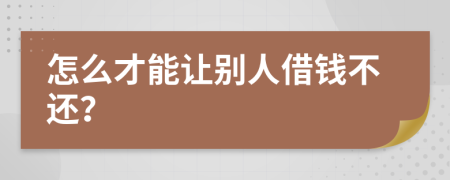 怎么才能让别人借钱不还?